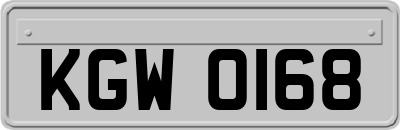 KGW 0168